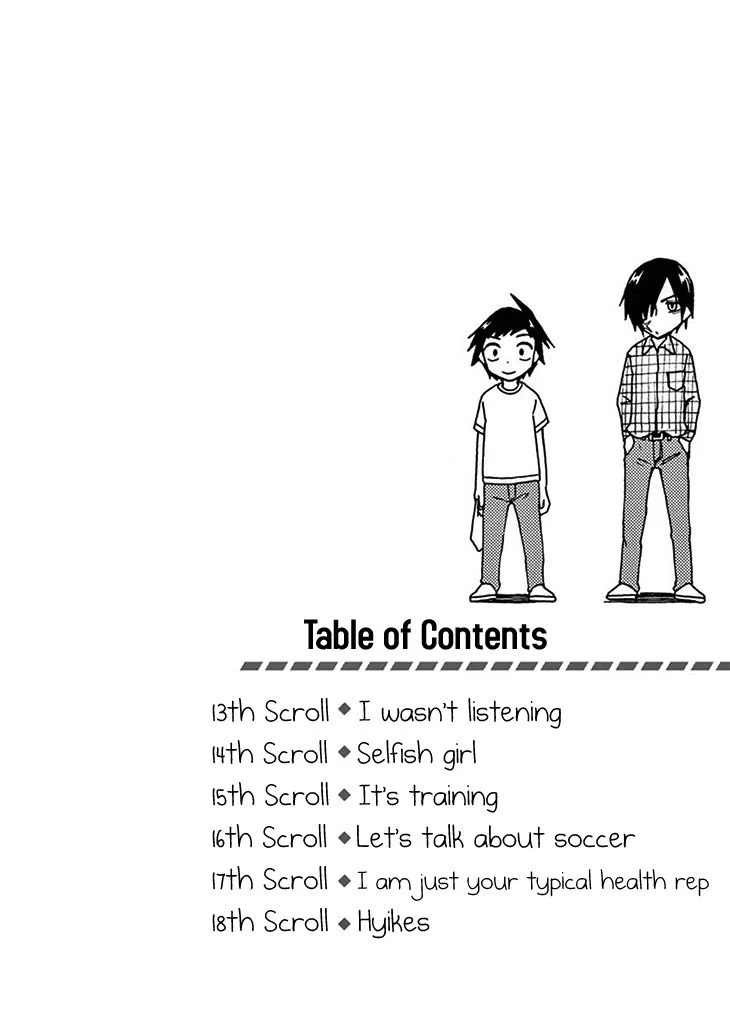 Table of Contents

13th Scroll ◆ I wasn't listening
14th Scroll ◆ Selfish girl
15th Scroll ◆ It's training
16th Scroll ◆ Let's talk about soccer
17th Scroll ◆ I am just your typical health rep
18th Scroll ◆ Hyikes